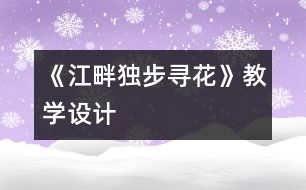 《江畔独步寻花》教学设计